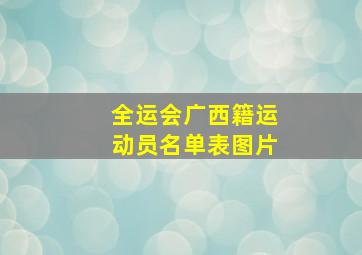 全运会广西籍运动员名单表图片